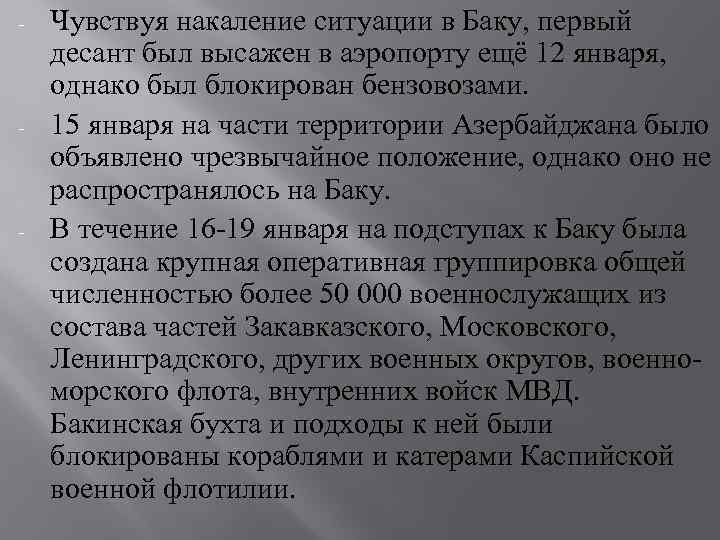 - Чувствуя накаление ситуации в Баку, первый десант был высажен в аэропорту ещё 12 января, однако был блокирован бензовозами.

- 15 января на части территории Азербайджана было объявлено чрезвычайное положение, однако оно не распространялось на Баку.

- В течение 16-19 января на подступах к Баку была создана крупная оперативная группировка общей численностью более 50 000 военнослужащих из состава частей Закавказского, Московского, Ленинградского, других военных округов, военно-морского флота, внутренних войск МВД. Бакинская бухта и подходы к ней были блокированы кораблями и катерами Каспийской военной флотилии.